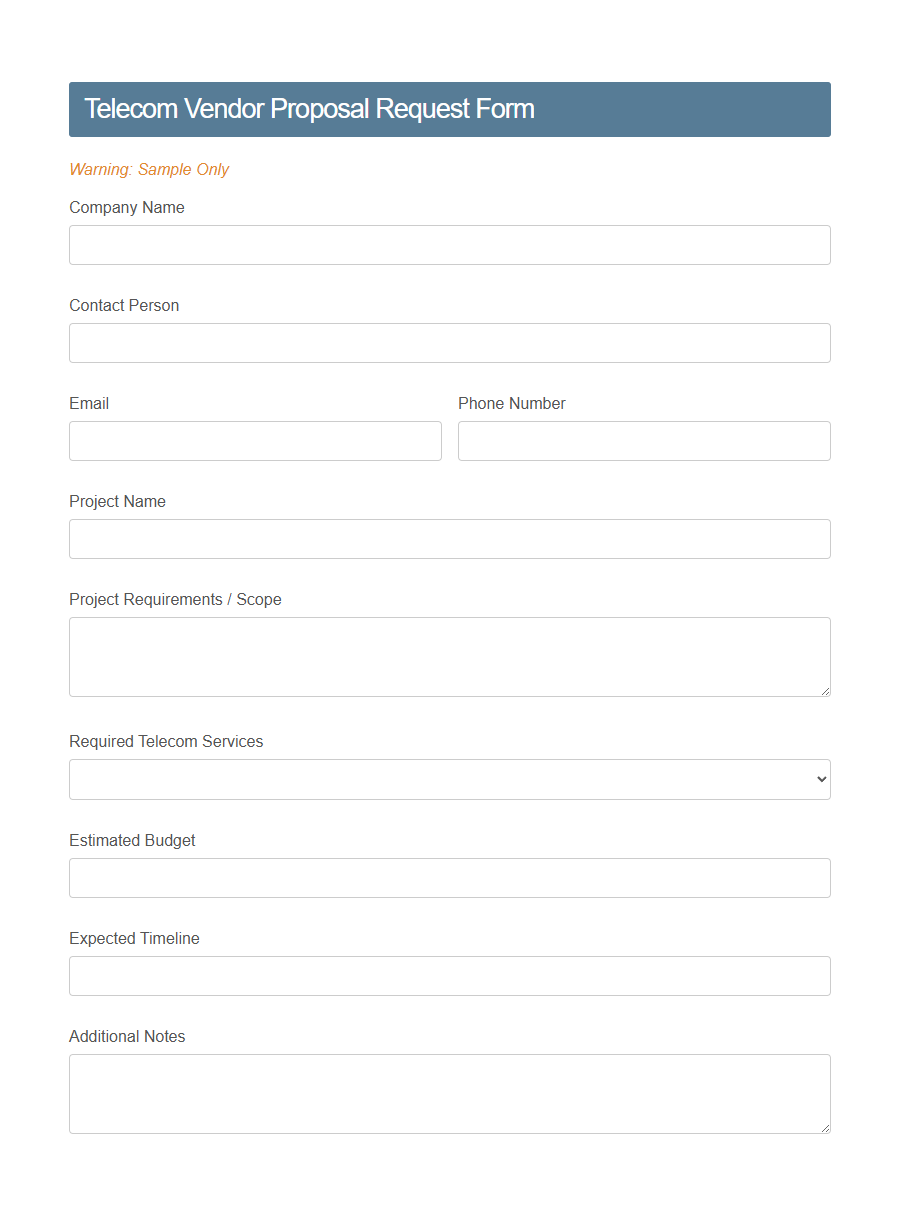 Telecom Vendor Proposal Request Form

Warning: Sample Only

Company Name

Contact Person

Email

Phone Number

Project Name

Project Requirements / Scope

Required Telecom Services

Estimated Budget

Expected Timeline

Additional Notes